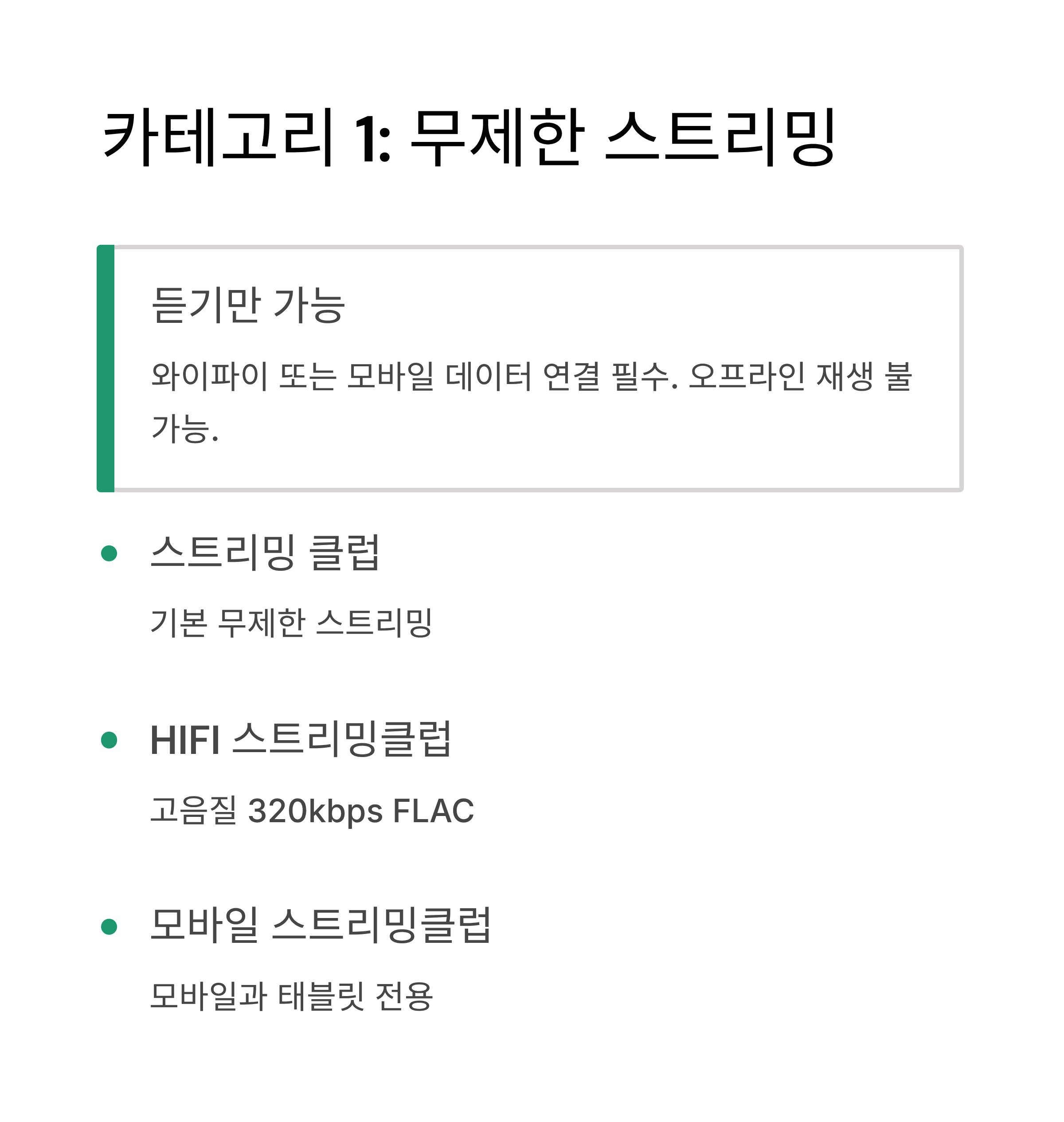 카테고리 1: 무제한 스트리밍

듣기만 가능

와이파이 또는 모바일 데이터 연결 필수. 오프라인 재생 불가능.

• 스트리밍 클럽

기본 무제한 스트리밍

• HIFI 스트리밍클럽

고음질 320kbps FLAC

• 모바일 스트리밍클럽

모바일과 태블릿 전용